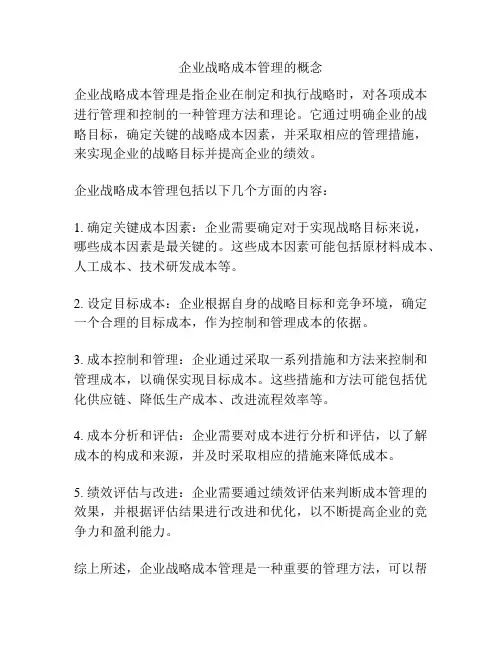 企业战略成本管理的概念

企业战略成本管理是指企业在制定和执行战略时，对各项成本进行管理和控制的一种管理方法和理论。它通过明确企业的战略目标，确定关键的战略成本因素，并采取相应的管理措施，来实现企业的战略目标并提高企业的绩效。

企业战略成本管理包括以下几个方面的内容：

1. 确定关键成本因素：企业需要确定对于实现战略目标来说，哪些成本因素是最关键的。这些成本因素可能包括原材料成本、人工成本、技术研发成本等。

2. 设定目标成本：企业根据自身的战略目标和竞争环境，确定一个合理的目标成本，作为控制和管理成本的依据。

3. 成本控制和管理：企业通过采取一系列措施和方法来控制和管理成本，以确保实现目标成本。这些措施和方法可能包括优化供应链、降低生产成本、改进流程效率等。

4. 成本分析和评估：企业需要对成本进行分析和评估，以了解成本的构成和来源，并及时采取相应的措施来降低成本。

5. 绩效评估与改进：企业需要通过绩效评估来判断成本管理的效果，并根据评估结果进行改进和优化，以不断提高企业的竞争力和盈利能力。

综上所述，企业战略成本管理是一种重要的管理方法，可以帮